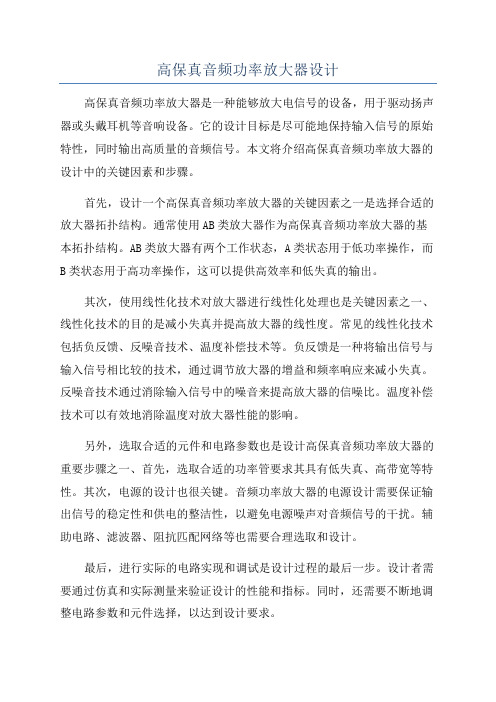 高保真音频功率放大器设计

高保真音频功率放大器是一种能够放大电信号的设备，用于驱动扬声器或头戴耳机等音响设备。它的设计目标是尽可能地保持输入信号的原始特性，同时输出高质量的音频信号。本文将介绍高保真音频功率放大器的设计中的关键因素和步骤。

首先，设计一个高保真音频功率放大器的关键因素之一是选择合适的放大器拓扑结构。通常使用AB类放大器作为高保真音频功率放大器的基本拓扑结构。AB类放大器有两个工作状态，A类状态用于低功率操作，而B类状态用于高功率操作，这可以提供高效率和低失真的输出。

其次，使用线性化技术对放大器进行线性化处理也是关键因素之一、线性化技术的目的是减小失真并提高放大器的线性度。常见的线性化技术包括负反馈、反噪音技术、温度补偿技术等。负反馈是一种将输出信号与输入信号相比较的技术，通过调节放大器的增益和频率响应来减小失真。反噪音技术通过消除输入信号中的噪音来提高放大器的信噪比。温度补偿技术可以有效地消除温度对放大器性能的影响。

另外，选取合适的元件和电路参数也是设计高保真音频功率放大器的重要步骤之一、首先，选取合适的功率管要求其具有低失真、高带宽等特性。其次，电源的设计也很关键。音频功率放大器的电源设计需要保证输出信号的稳定性和供电的整洁性，以避免电源噪声对音频信号的干扰。辅助电路、滤波器、阻抗匹配网络等也需要合理选取和设计。

最后，进行实际的电路实现和调试是设计过程的最后一步。设计者需要通过仿真和实际测量来验证设计的性能和指标。同时，还需要不断地调整电路参数和元件选择，以达到设计要求。